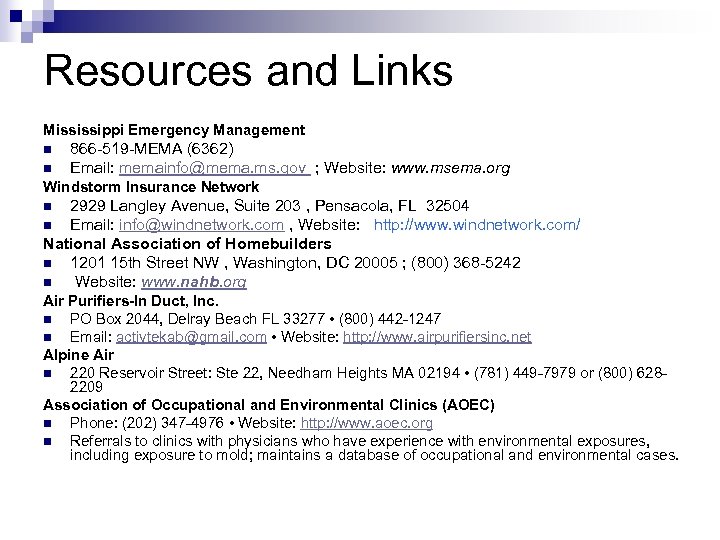 Resources and Links

Mississippi Emergency Management

- 866-519-MEMA (6362)
- Email: memainfo@mema.ms.gov ; Website: www.msema.org

Windstorm Insurance Network

- 2929 Langley Avenue, Suite 203 , Pensacola, FL 32504
- Email: info@windnetwork.com , Website: http://www.windnetwork.com/

National Association of Homebuilders

- 1201 15th Street NW , Washington, DC 20005 ; (800) 368-5242
- Website: www.nahb.org

Air Purifiers-In Duct, Inc.

- PO Box 2044, Delray Beach FL 33277 • (800) 442-1247
- Email: activtekab@gmail.com • Website: http://www.airpurifiersinc.net

Alpine Air

- 220 Reservoir Street: Ste 22, Needham Heights MA 02194 • (781) 449-7979 or (800) 628-2209

Association of Occupational and Environmental Clinics (AOEC)

- Phone: (202) 347-4976 • Website: http://www.aoec.org
- Referrals to clinics with physicians who have experience with environmental exposures, including exposure to mold; maintains a database of occupational and environmental cases.